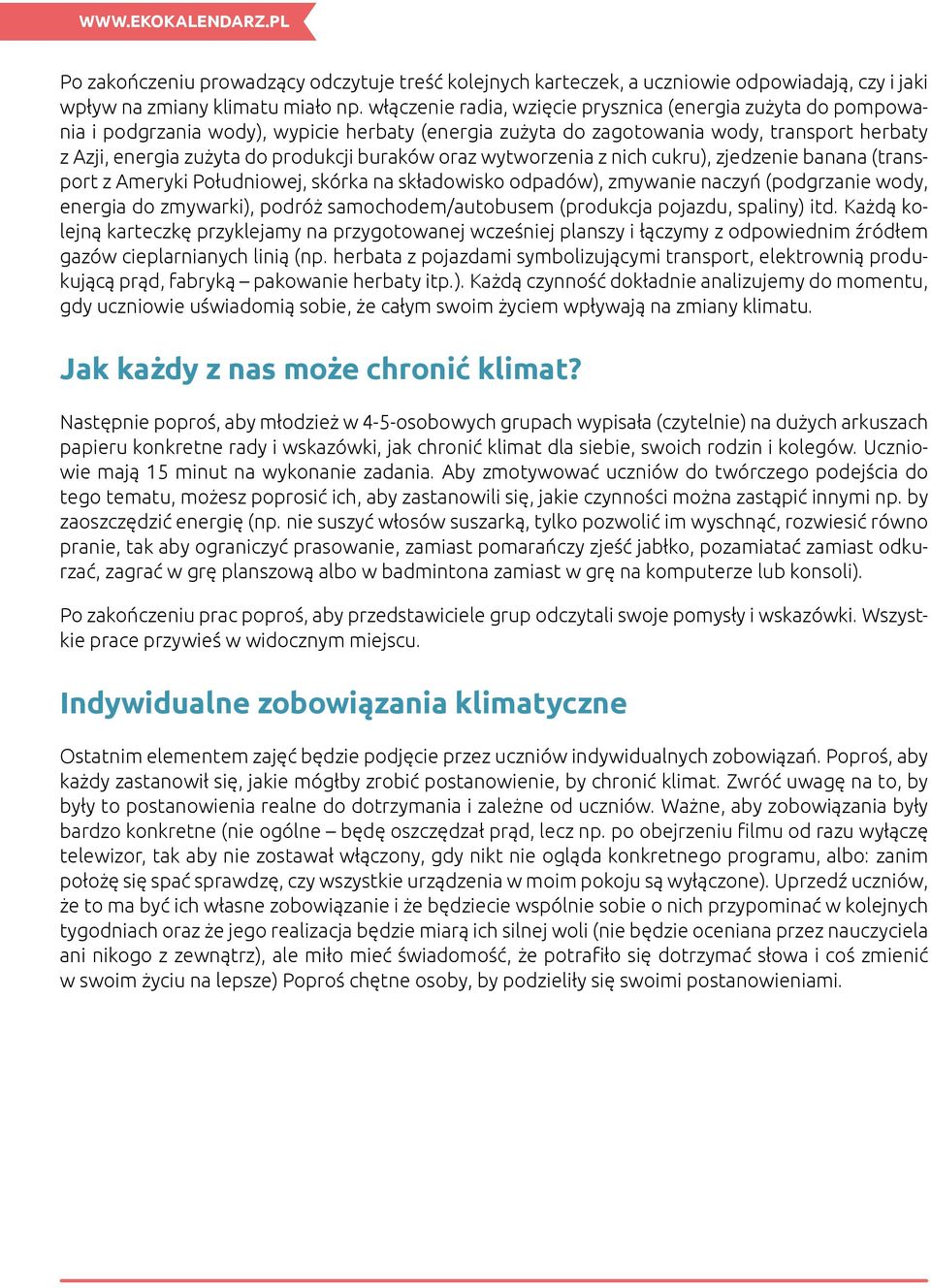 WWW.EKOKALENDARZ.PL

Po zakończeniu prowadzący odczytuje treść kolejnych karteczek, a uczniowie odpowiadają, czy i jaki wpływ na zmiany klimatu miało np. włączenie radia, wzięcie prysznica (energia zużyta do pompowania i podgrzania wody), wypicie herbaty (energia zużyta do zagotowania wody, transport herbaty z Azji, energia zużyta do produkcji buraków oraz wytworzenia z nich cukru), zjedzenie banana (transport z Ameryki Południowej, skórka na składowisko odpadów), zmywanie naczyń (podgrzanie wody, energia do zmywarki), podróż samochodem/autobusem (produkcja pojazdu, spaliny) itd. Każdą kolejną karteczkę przyklejamy na przygotowanej wcześniej planszy i łączymy z odpowiednim źródłem gazów cieplarnianych linią (np. herbata z pojazdami symbolizującymi transport, elektrownią produkującą prąd, fabryką – pakowanie herbaty itp.). Każdą czynność dokładnie analizujemy do momentu, gdy uczniowie uświadomią sobie, że całym swoim życiem wpływają na zmiany klimatu.

Jak każdy z nas może chronić klimat?

Następnie poproś, aby młodzież w 4-5-osobowych grupach wypisała (czytelnie) na dużych arkuszach papieru konkretne rady i wskazówki, jak chronić klimat dla siebie, swoich rodzin i kolegów. Uczniowie mają 15 minut na wykonanie zadania. Aby zmotywować uczniów do twórczego podejścia do tego tematu, możesz poprosić ich, aby zastanowili się, jakie czynności można zastąpić innymi np. by zaoszczędzić energię (np. nie suszyć włosów suszarką, tylko pozwolić im wyschnąć, rozwiesić równo pranie, tak aby ograniczyć prasowanie, zamiast pomarańczy zjeść jabłko, pozamiatać zamiast odkurzać, zagrać w grę planszową albo w badmintona zamiast w grę na komputerze lub konsoli).

Po zakończeniu prac poproś, aby przedstawiciele grup odczytali swoje pomysły i wskazówki. Wszystkie prace przywieś w widocznym miejscu.

Indywidualne zobowiązania klimatyczne

Ostatnim elementem zajęć będzie podjęcie przez uczniów indywidualnych zobowiązań. Poproś, aby każdy zastanowił się, jakie mógłby zrobić postanowienie, by chronić klimat. Zwróć uwagę na to, by były to postanowienia realne do dotrzymania i zależne od uczniów. Ważne, aby zobowiązania były bardzo konkretne (nie ogólne – będę oszczędzał prąd, lecz np. po obejrzeniu filmu od razu wyłączę telewizor, tak aby nie zostawał włączony, gdy nikt nie ogląda konkretnego programu, albo: zanim położę się spać sprawdzę, czy wszystkie urządzenia w moim pokoju są wyłączone). Uprzedź uczniów, że to ma być ich własne zobowiązanie i że będziecie wspólnie sobie o nich przypominać w kolejnych tygodniach oraz że jego realizacja będzie miarą ich silnej woli (nie będzie oceniana przez nauczyciela ani nikogo z zewnątrz), ale miło mieć świadomość, że potrafiło się dotrzymać słowa i coś zmienić w swoim życiu na lepsze) Poproś chętne osoby, by podzieliły się swoimi postanowieniami.